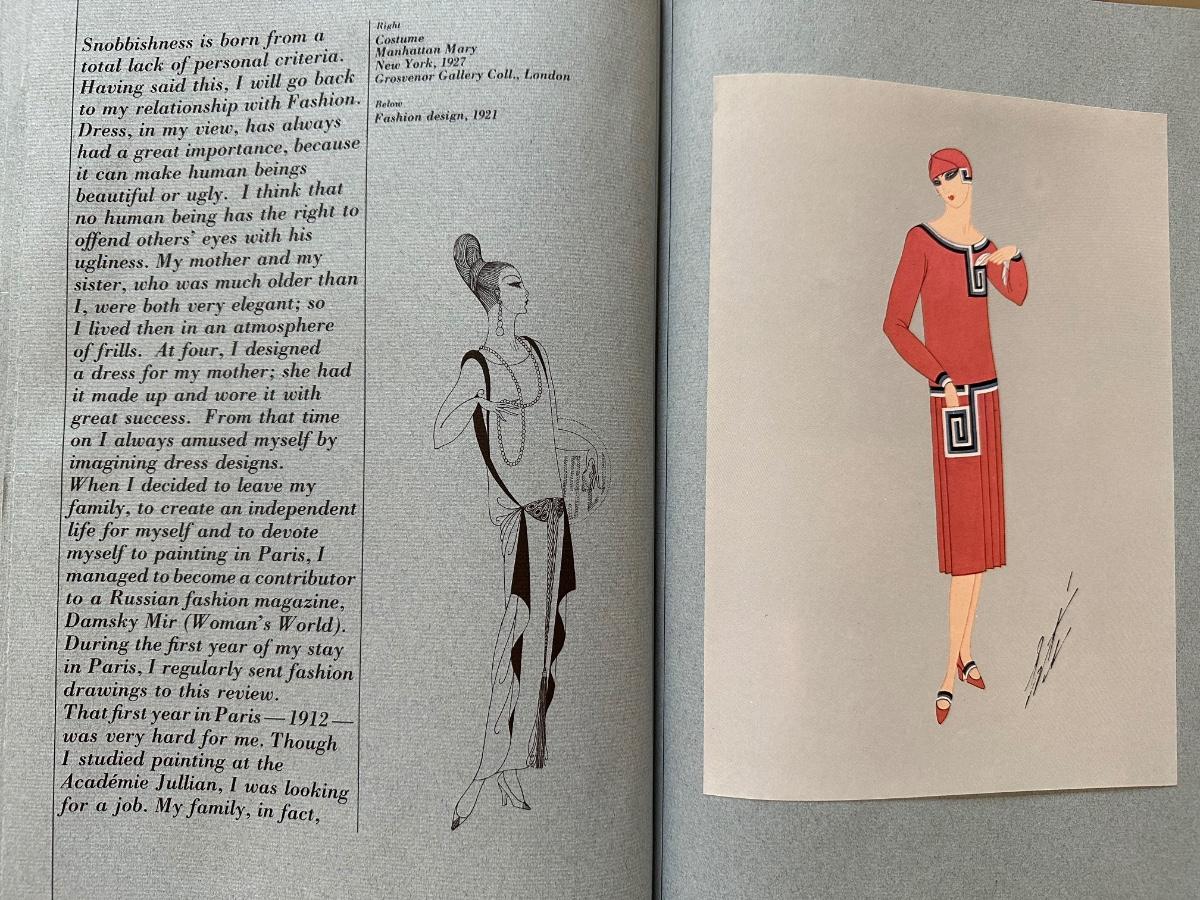 Snobbishness is born from a total lack of personal criteria. Having said this, I will go back to my relationship with Fashion. Dress, in my view, has always had a great importance, because it can make human beings beautiful or ugly. I think that no human being has the right to offend others' eyes with his ugliness. My mother and my sister, who was much older than I, were both very elegant; so I lived then in an atmosphere of frills. At four, I designed a dress for my mother; she had it made up and wore it with great success. From that time on I always amused myself by imagining dress designs.

When I decided to leave my family, to create an independent life for myself and to devote myself to painting in Paris, I managed to become a contributor to a Russian fashion magazine, Damsky Mir (Woman's World). During the first year of my stay in Paris, I regularly sent fashion drawings to this review.

That first year in Paris—1912—was very hard for me. Though I studied painting at the Académie Jullian, I was looking for a job. My family, in fact,

Right
Costume
Manhattan Mary
New York, 1927
Grosvenor Gallery Coll., London

Below
Fashion design, 1921